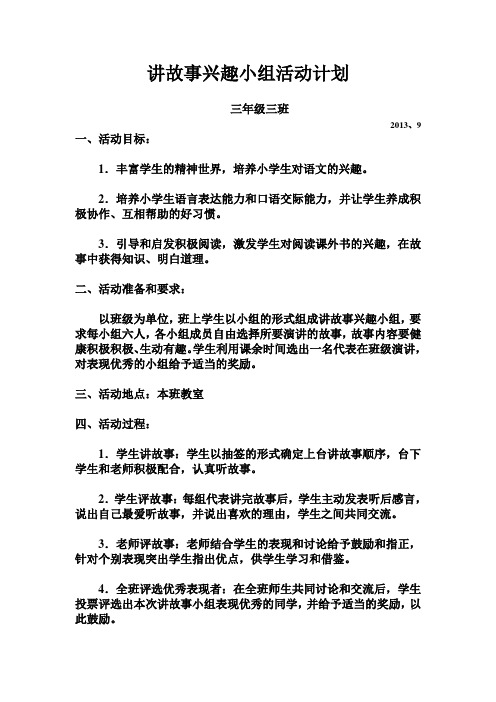 讲故事兴趣小组活动计划

三年级三班

2013、9

一、活动目标：

1．丰富学生的精神世界，培养小学生对语文的兴趣。

2．培养小学生语言表达能力和口语交际能力，并让学生养成积极协作、互相帮助的好习惯。

3．引导和启发积极阅读，激发学生对阅读课外书的兴趣，在故事中获得知识、明白道理。

二、活动准备和要求：

以班级为单位，班上学生以小组的形式组成讲故事兴趣小组，要求每小组六人，各小组成员自由选择所要演讲的故事，故事内容要健康积极积极、生动有趣。学生利用课余时间选出一名代表在班级演讲，对表现优秀的小组给予适当的奖励。

三、活动地点：本班教室

四、活动过程：

1．学生讲故事：学生以抽签的形式确定上台讲故事顺序，台下学生和老师积极配合，认真听故事。

2．学生评故事：每组代表讲完故事后，学生主动发表听后感言，说出自己最爱听故事，并说出喜欢的理由，学生之间共同交流。

3．老师评故事：老师结合学生的表现和讨论给予鼓励和指正，针对个别表现突出学生指出优点，供学生学习和借鉴。

4．全班评选优秀表现者：在全班师生共同讨论和交流后，学生投票评选出本次讲故事小组表现优秀的同学，并给予适当的奖励，以此鼓励。